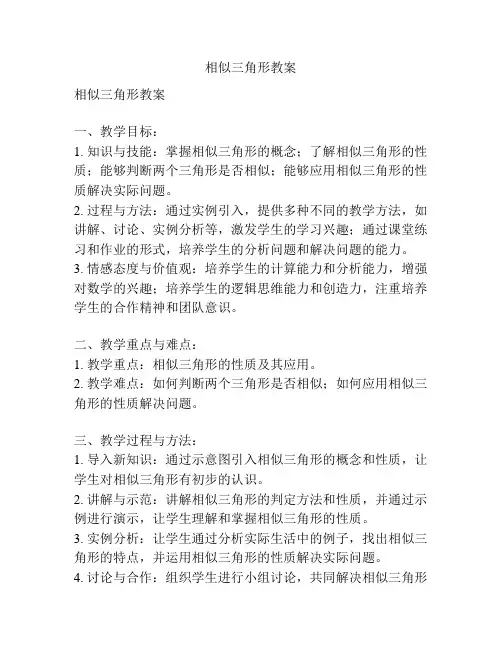 相似三角形教案

相似三角形教案

一、教学目标：

1. 知识与技能：掌握相似三角形的概念；了解相似三角形的性质；能够判断两个三角形是否相似；能够应用相似三角形的性质解决实际问题。

2. 过程与方法：通过实例引入，提供多种不同的教学方法，如讲解、讨论、实例分析等，激发学生的学习兴趣；通过课堂练习和作业的形式，培养学生的分析问题和解决问题的能力。

3. 情感态度与价值观：培养学生的计算能力和分析能力，增强对数学的兴趣；培养学生的逻辑思维能力和创造力，注重培养学生的合作精神和团队意识。

二、教学重点与难点：

1. 教学重点：相似三角形的性质及其应用。

2. 教学难点：如何判断两个三角形是否相似；如何应用相似三角形的性质解决问题。

三、教学过程与方法：

1. 导入新知识：通过示意图引入相似三角形的概念和性质，让学生对相似三角形有初步的认识。

2. 讲解与示范：讲解相似三角形的判定方法和性质，并通过示例进行演示，让学生理解和掌握相似三角形的性质。

3. 实例分析：让学生通过分析实际生活中的例子，找出相似三角形的特点，并运用相似三角形的性质解决实际问题。

4. 讨论与合作：组织学生进行小组讨论，共同解决相似三角形